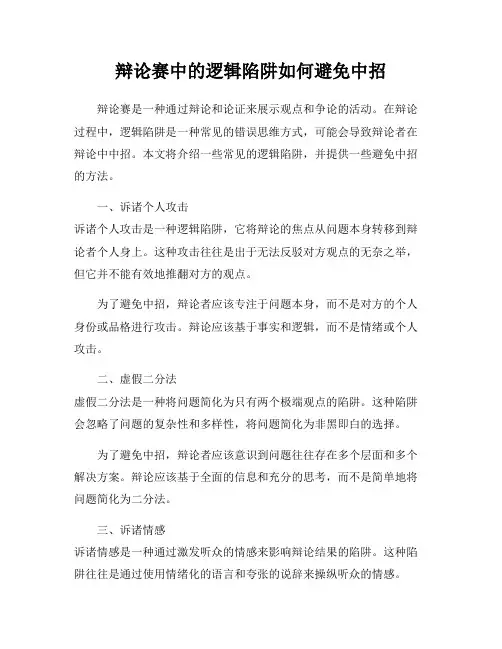 辩论赛中的逻辑陷阱如何避免中招

辩论赛是一种通过辩论和论证来展示观点和争论的活动。在辩论过程中，逻辑陷阱是一种常见的错误思维方式，可能会导致辩论者在辩论中中招。本文将介绍一些常见的逻辑陷阱，并提供一些避免中招的方法。

一、诉诸个人攻击
诉诸个人攻击是一种逻辑陷阱，它将辩论的焦点从问题本身转移到辩论者个人身上。这种攻击往往是出于无法反驳对方观点的无奈之举，但它并不能有效地推翻对方的观点。

为了避免中招，辩论者应该专注于问题本身，而不是对方的个人身份或品格进行攻击。辩论应该基于事实和逻辑，而不是情绪或个人攻击。

二、虚假二分法
虚假二分法是一种将问题简化为只有两个极端观点的陷阱。这种陷阱会忽略了问题的复杂性和多样性，将问题简化为非黑即白的选择。

为了避免中招，辩论者应该意识到问题往往存在多个层面和多个解决方案。辩论应该基于全面的信息和充分的思考，而不是简单地将问题简化为二分法。

三、诉诸情感
诉诸情感是一种通过激发听众的情感来影响辩论结果的陷阱。这种陷阱往往是通过使用情绪化的语言和夸张的说辞来操纵听众的情感。